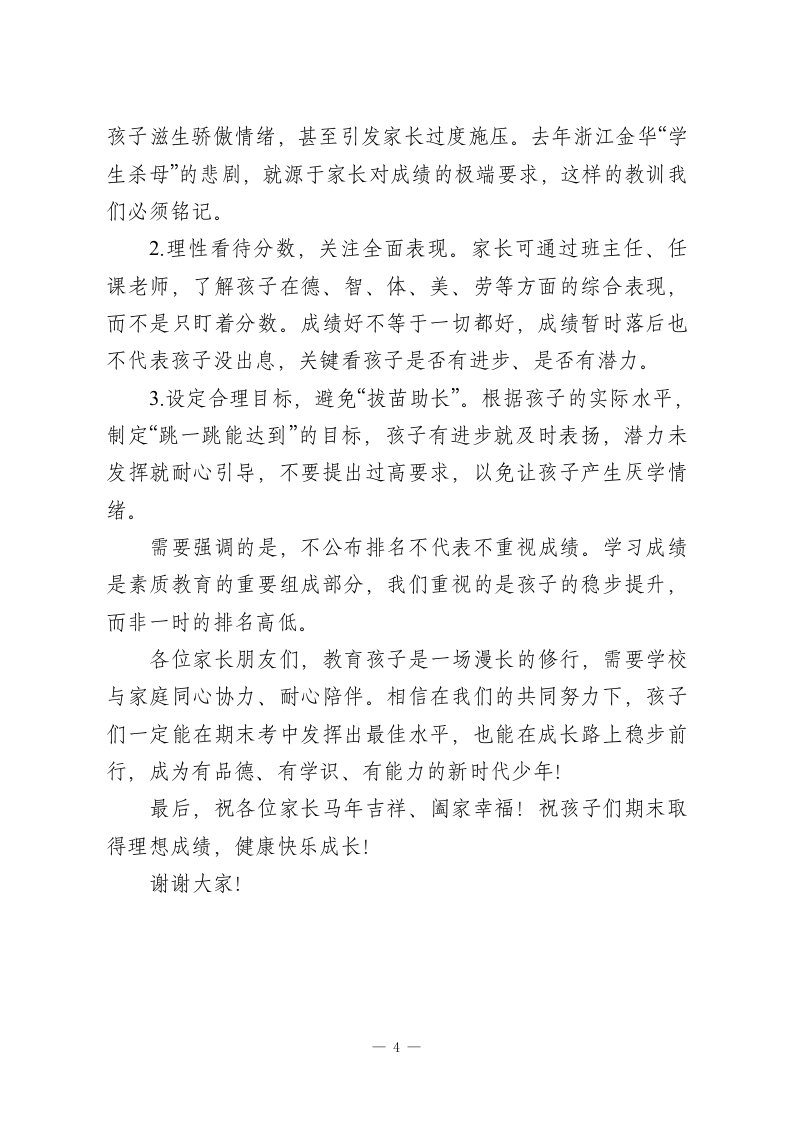 孩子滋生骄傲情绪，甚至引发家长过度施压。去年浙江金华“学生杀母”的悲剧，就源于家长对成绩的极端要求，这样的教训我们必须铭记。

2.理性看待分数，关注全面表现。家长可通过班主任、任课老师，了解孩子在德、智、体、美、劳等方面的综合表现，而不是只盯着分数。成绩好不等于一切都好，成绩暂时落后也不代表孩子没出息，关键看孩子是否有进步、是否有潜力。

3.设定合理目标，避免“拔苗助长”。根据孩子的实际水平，制定“跳一跳能达到”的目标，孩子有进步就及时表扬，潜力未发挥就耐心引导，不要提出过高要求，以免让孩子产生厌学情绪。

需要强调的是，不公布排名不代表不重视成绩。学习成绩是素质教育的重要组成部分，我们重视的是孩子的稳步提升，而非一时的排名高低。

各位家长朋友们，教育孩子是一场漫长的修行，需要学校与家庭同心协力、耐心陪伴。相信在我们的共同努力下，孩子们一定能在期末考中发挥出最佳水平，也能在成长路上稳步前行，成为有品德、有学识、有能力的新时代少年!

最后，祝各位家长马年吉祥、阖家幸福！祝孩子们期末取得理想成绩，健康快乐成长!

谢谢大家!

— 4 —